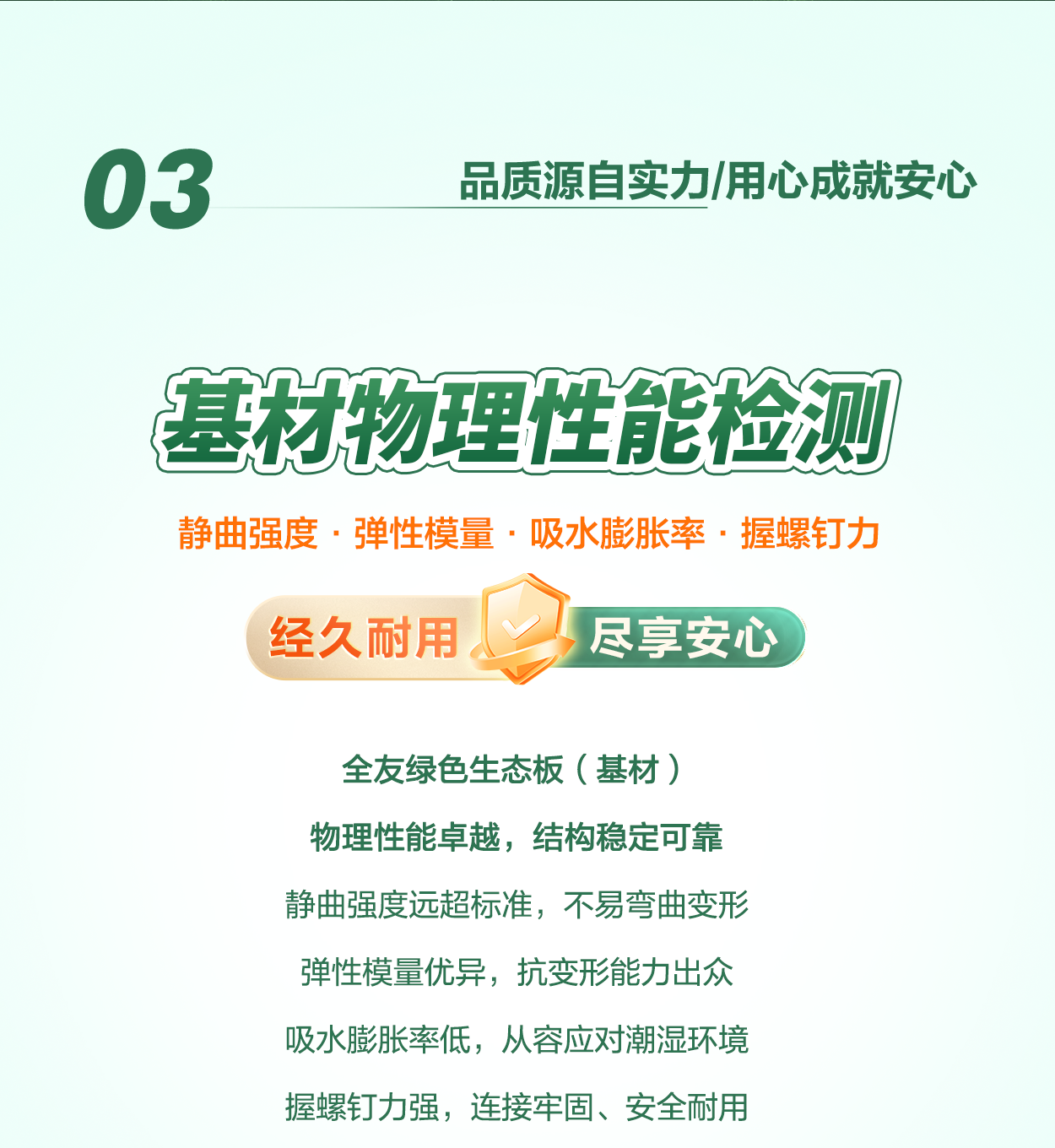 03

品质源自实力/用心成就安心

基材物理性能检测

静曲强度 · 弹性模量 · 吸水膨胀率 · 握螺钉力

经久耐用 尽享安心

全友绿色生态板（基材）

物理性能卓越，结构稳定可靠

静曲强度远超标准，不易弯曲变形

弹性模量优异，抗变形能力出众

吸水膨胀率低，从容应对潮湿环境

握螺钉力强，连接牢固、安全耐用